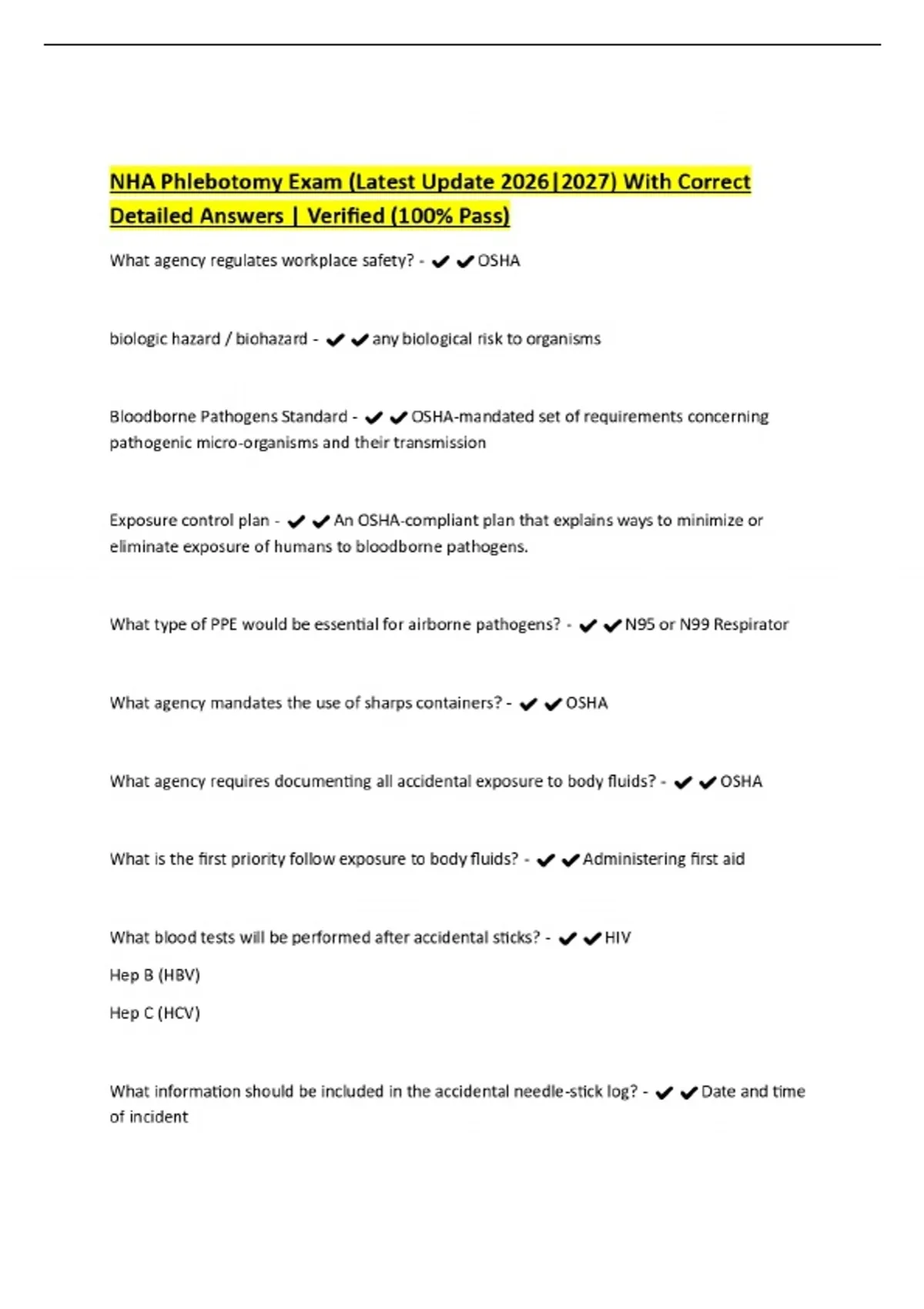 NHA Phlebotomy Exam (Latest Update 2026|2027) With Correct Detailed Answers | Verified (100% Pass)

What agency regulates workplace safety? - ✔✔OSHA

biologic hazard / biohazard - ✔✔any biological risk to organisms

Bloodborne Pathogens Standard - ✔✔OSHA-mandated set of requirements concerning pathogenic micro-organisms and their transmission

Exposure control plan - ✔✔An OSHA-compliant plan that explains ways to minimize or eliminate exposure of humans to bloodborne pathogens.

What type of PPE would be essential for airborne pathogens? - ✔✔N95 or N99 Respirator

What agency mandates the use of sharps containers? - ✔✔OSHA

What agency requires documenting all accidental exposure to body fluids? - ✔✔OSHA

What is the first priority follow exposure to body fluids? - ✔✔Administering first aid

What blood tests will be performed after accidental sticks? - ✔✔HIV

Hep B (HBV)

Hep C (HCV)

What information should be included in the accidental needle-stick log? - ✔✔Date and time of incident